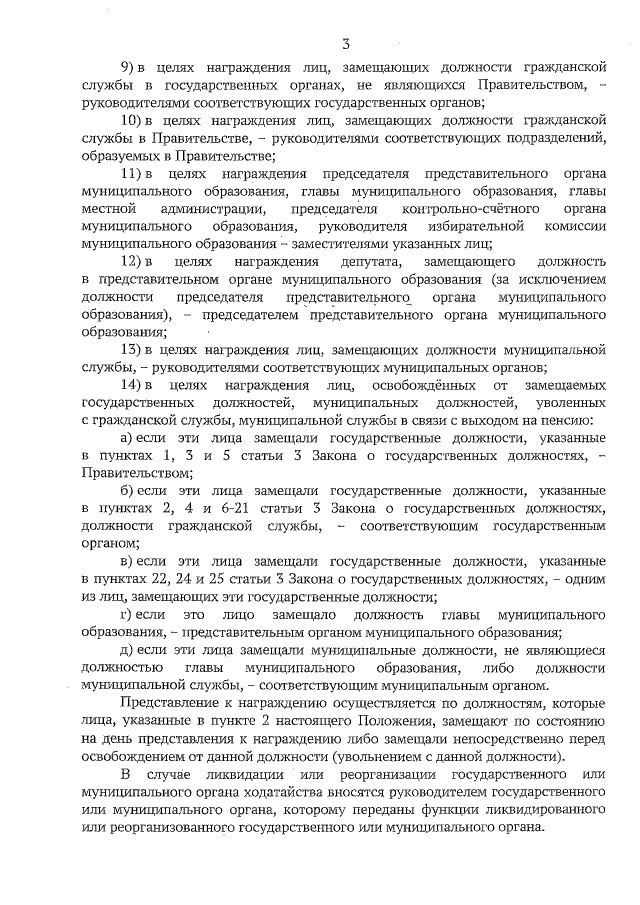 3

9) в целях награждения лиц, замещающих должности гражданской службы в государственных органах, не являющихся Правительством, – руководителями соответствующих государственных органов;

10) в целях награждения лиц, замещающих должности гражданской службы в Правительстве, – руководителями соответствующих подразделений, образуемых в Правительстве;

11) в целях награждения председателя представительного органа муниципального образования, главы муниципального образования, главы местной администрации, председателя контрольно-счётного органа муниципального образования, руководителя избирательной комиссии муниципального образования – заместителями указанных лиц;

12) в целях награждения депутата, замещающего должность в представительном органе муниципального образования (за исключением должности председателя представительного органа муниципального образования), – председателем представительного органа муниципального образования;

13) в целях награждения лиц, замещающих должности муниципальной службы, – руководителями соответствующих муниципальных органов;

14) в целях награждения лиц, освобождённых от замещаемых государственных должностей, муниципальных должностей, уволенных с гражданской службы, муниципальной службы в связи с выходом на пенсию:

а) если эти лица замещали государственные должности, указанные в пунктах 1, 3 и 5 статьи 3 Закона о государственных должностях, – Правительством;

б) если эти лица замещали государственные должности, указанные в пунктах 2, 4 и 6-21 статьи 3 Закона о государственных должностях, должности гражданской службы, – соответствующим государственным органом;

в) если эти лица замещали государственные должности, указанные в пунктах 22, 24 и 25 статьи 3 Закона о государственных должностях, – одним из лиц, замещающих эти государственные должности;

г) если это лицо замещало должность главы муниципального образования, – представительным органом муниципального образования;

д) если эти лица замещали муниципальные должности, не являющиеся должностью главы муниципального образования, либо должности муниципальной службы, – соответствующим муниципальным органом.

Представление к награждению осуществляется по должностям, которые лица, указанные в пункте 2 настоящего Положения, замещают по состоянию на день представления к награждению либо замещали непосредственно перед освобождением от данной должности (увольнением с данной должности).

В случае ликвидации или реорганизации государственного или муниципального органа ходатайства вносятся руководителем государственного или муниципального органа, которому переданы функции ликвидированного или реорганизованного государственного или муниципального органа.